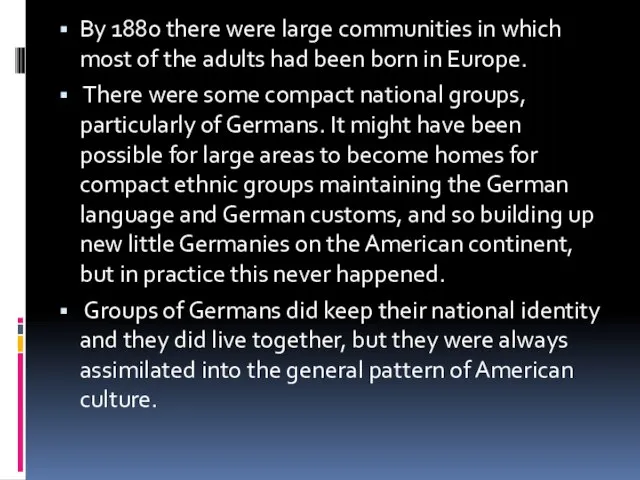 ▪ By 1880 there were large communities in which most of the adults had been born in Europe.

▪ There were some compact national groups, particularly of Germans. It might have been possible for large areas to become homes for compact ethnic groups maintaining the German language and German customs, and so building up new little Germanies on the American continent, but in practice this never happened.

▪ Groups of Germans did keep their national identity and they did live together, but they were always assimilated into the general pattern of American culture.